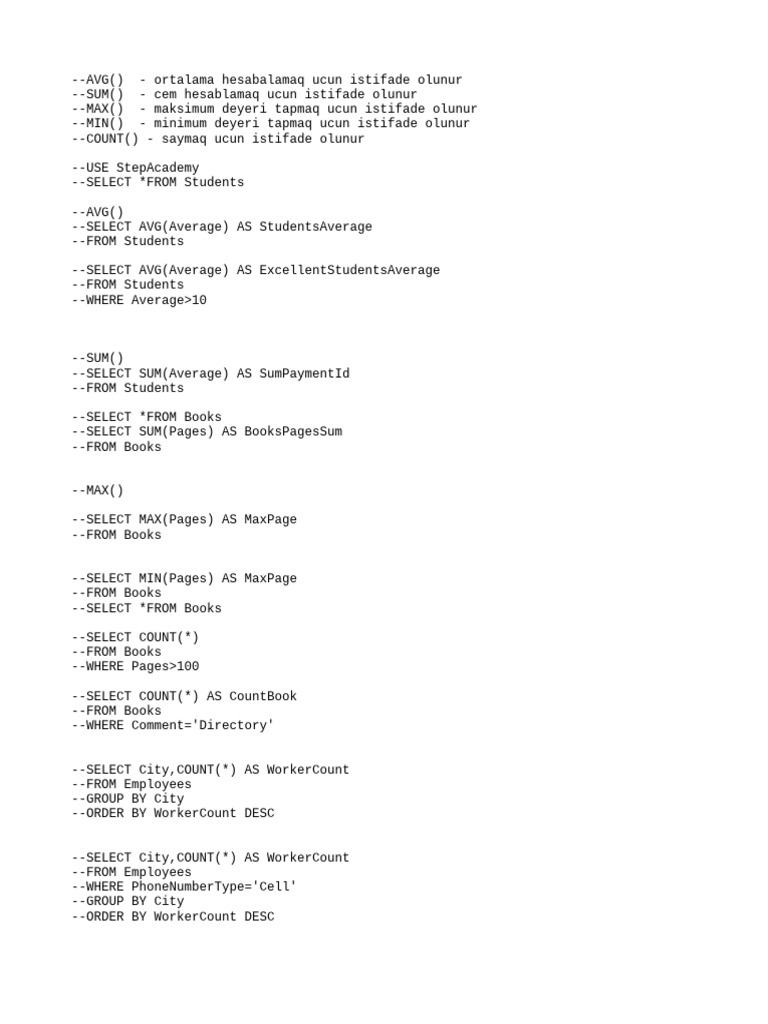 --AVG()  - ortalama hesabalamaq ucun istifade olunur
--SUM()  - cem hesablamaq ucun istifade olunur
--MAX()  - maksimum deyeri tapmaq ucun istifade olunur
--MIN()  - minimum deyeri tapmaq ucun istifade olunur
--COUNT() - saymaq ucun istifade olunur

--USE StepAcademy
--SELECT *FROM Students

--AVG()
--SELECT AVG(Average) AS StudentsAverage
--FROM Students

--SELECT AVG(Average) AS ExcellentStudentsAverage
--FROM Students
--WHERE Average>10

--SUM()
--SELECT SUM(Average) AS SumPaymentId
--FROM Students

--SELECT *FROM Books
--SELECT SUM(Pages) AS BooksPagesSum
--FROM Books

--MAX()

--SELECT MAX(Pages) AS MaxPage
--FROM Books

--SELECT MIN(Pages) AS MaxPage
--FROM Books
--SELECT *FROM Books

--SELECT COUNT(*)
--FROM Books
--WHERE Pages>100

--SELECT COUNT(*) AS CountBook
--FROM Books
--WHERE Comment='Directory'

--SELECT City,COUNT(*) AS WorkerCount
--FROM Employees
--GROUP BY City
--ORDER BY WorkerCount DESC

--SELECT City,COUNT(*) AS WorkerCount
--FROM Employees
--WHERE PhoneNumberType='Cell'
--GROUP BY City
--ORDER BY WorkerCount DESC